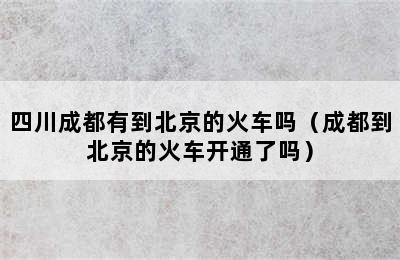 四川成都有到北京的火车吗（成都到北京的火车开通了吗）